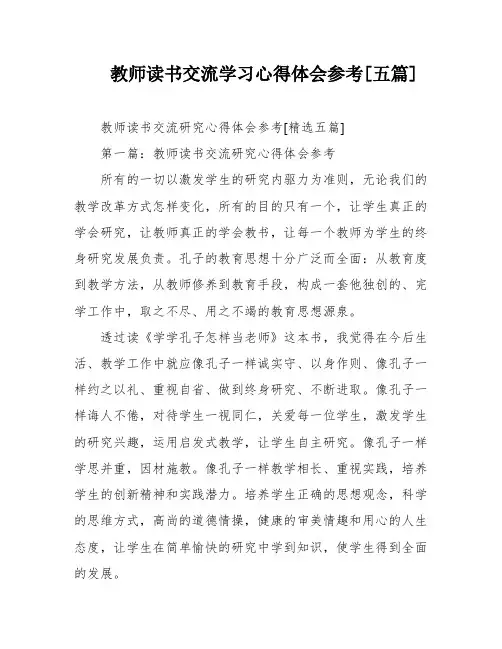 教师读书交流学习心得体会参考[五篇]

教师读书交流研究心得体会参考[精选五篇]

第一篇：教师读书交流研究心得体会参考

所有的一切以激发学生的研究内驱力为准则，无论我们的教学改革方式怎样变化，所有的目的只有一个，让学生真正的学会研究，让教师真正的学会教书，让每一个教师为学生的终身研究发展负责。孔子的教育思想十分广泛而全面：从教育度到教学方法，从教师修养到教育手段，构成一套他独创的、完学工作中，取之不尽、用之不竭的教育思想源泉。

透过读《学学孔子怎样当老师》这本书，我觉得在今后生活、教学工作中就应像孔子一样诚实守、以身作则、像孔子一样约之以礼、重视自省、做到终身研究、不断进取。像孔子一样诲人不倦，对待学生一视同仁，关爱每一位学生，激发学生的研究兴趣，运用启发式教学，让学生自主研究。像孔子一样学思并重，因材施教。像孔子一样教学相长、重视实践，培养学生的创新精神和实践潜力。培养学生正确的思想观念，科学的思维方式，高尚的道德情操，健康的审美情趣和用心的人生态度，让学生在简单愉快的研究中学到知识，使学生得到全面的发展。